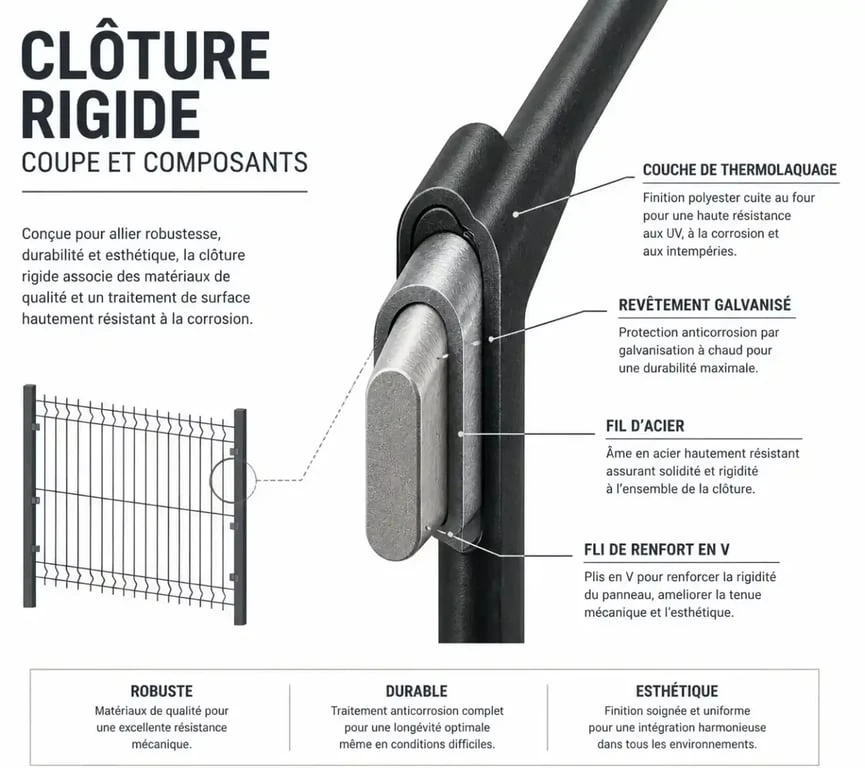 CLÔTURE RIGIDE
COUPE ET COMPOSANTS

Conçue pour allier robustesse, durabilité et esthétique, la clôture rigide associe des matériaux de qualité et un traitement de surface hautement résistant à la corrosion.

COUCHE DE THERMOLAQUAGE
Finition polyester cuite au four pour une haute résistance aux UV, à la corrosion et aux intempéries.

REVÊTEMENT GALVANISÉ
Protection anticorrosion par galvanisation à chaud pour une durabilité maximale.

FIL D'ACIER
Âme en acier hautement résistant assurant solidité et rigidité à l'ensemble de la clôture.

FLI DE RENFORT EN V
Plis en V pour renforcer la rigidité du panneau, ameliorer la tenue mécanique et l'esthétique.

ROBUSTE
Matériaux de qualité pour une excellente résistance mécanique.

DURABLE
Traitement anticorrosion complet pour une longévité optimale même en conditions difficiles.

ESTHÉTIQUE
Finition soignée et uniforme pour une intégration harmonieuse dans tous les environnements.